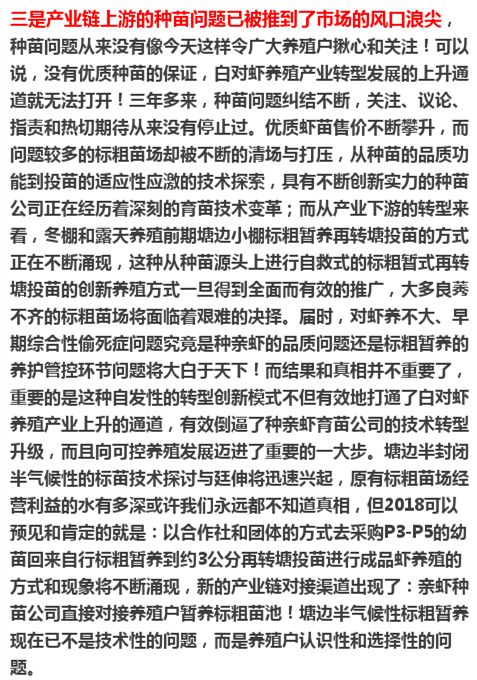 三是产业链上游的种苗问题已被推到了市场的风口浪尖，种苗问题从来没有像今天这样令广大养殖户揪心和关注！可以说，没有优质种苗的保证，白对虾养殖产业转型发展的上升通道就无法打开！三年多来，种苗问题纠结不断，关注、议论、指责和热切期待从来没有停止过。优质虾苗售价不断攀升，而问题较多的标粗苗场却被不断的清场与打压，从种苗的品质功能到投苗的适应性应激的技术探索，具有不断创新实力的种苗公司正在经历着深刻的育苗技术变革；而从产业下游的转型来看，冬棚和露天养殖前期塘边小棚标粗暂养再转塘投苗的方式正在不断涌现，这种从种苗源头上进行自救式的标粗暂式再转塘投苗的创新养殖方式一旦得到全面而有效的推广，大多良莠不齐的标粗苗场将面临着艰难的决择。届时，对虾养不大、早期综合性偷死症问题究竟是种亲虾的品质问题还是标粗暂养的养护管控环节问题将大白于天下！而结果和真相并不重要了，重要的是这种自发性的转型创新模式不但有效地打通了白对虾养殖产业上升的通道，有效倒逼了种亲虾育苗公司的技术转型升级，而且向可控养殖发展迈进了重要的一大步。塘边半封闭半气候性的标苗技术探讨与廷伸将迅速兴起，原有标粗苗场经营利益的水有多深或许我们永远都不知道真相，但2018可以预见和肯定的就是：以合作社和团体的方式去采购P3-P5的幼苗回来自行标粗暂养到约3公分再转塘投苗进行成品虾养殖的方式和现象将不断涌现，新的产业链对接渠道出现了：亲虾种苗公司直接对接养殖户暂养标粗苗池！塘边半气候性标粗暂养现在已不是技术性的问题，而是养殖户认识性和选择性的问题。